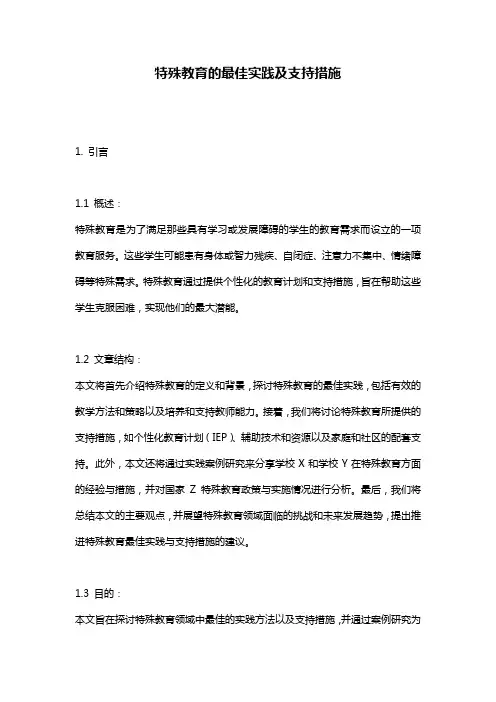 特殊教育的最佳实践及支持措施

1. 引言

1.1 概述：

特殊教育是为了满足那些具有学习或发展障碍的学生的教育需求而设立的一项教育服务。这些学生可能患有身体或智力残疾、自闭症、注意力不集中、情绪障碍等特殊需求。特殊教育通过提供个性化的教育计划和支持措施，旨在帮助这些学生克服困难，实现他们的最大潜能。

1.2 文章结构：

本文将首先介绍特殊教育的定义和背景，探讨特殊教育的最佳实践，包括有效的教学方法和策略以及培养和支持教师能力。接着，我们将讨论特殊教育所提供的支持措施，如个性化教育计划（IEP）、辅助技术和资源以及家庭和社区的配套支持。此外，本文还将通过实践案例研究来分享学校 X 和学校 Y 在特殊教育方面的经验与措施，并对国家 Z 特殊教育政策与实施情况进行分析。最后，我们将总结本文的主要观点，并展望特殊教育领域面临的挑战和未来发展趋势，提出推进特殊教育最佳实践与支持措施的建议。

1.3 目的：

本文旨在探讨特殊教育领域中最佳的实践方法以及支持措施，并通过案例研究为